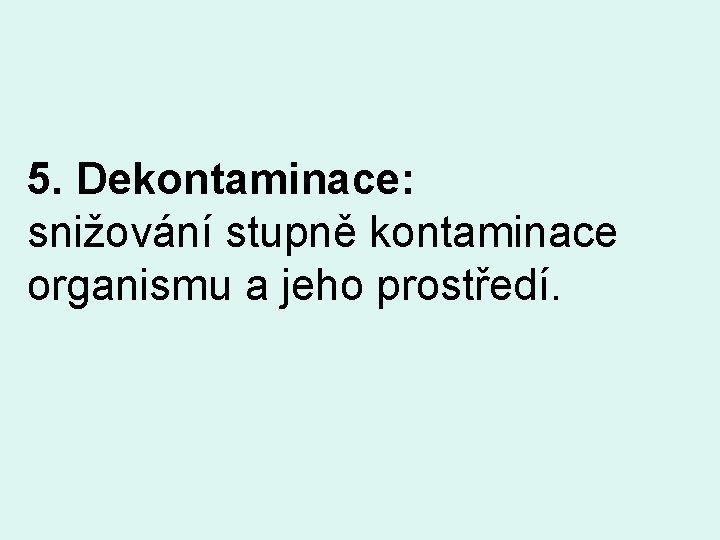 5. Dekontaminace:
snižování stupně kontaminace organismu a jeho prostředí.